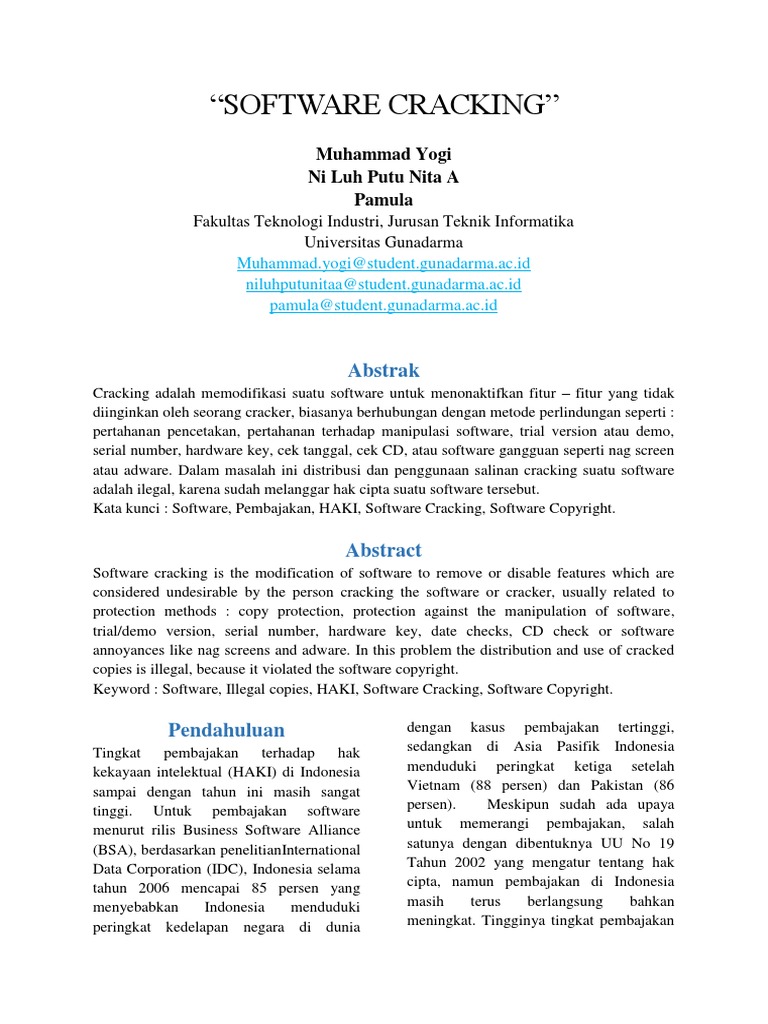 “SOFTWARE CRACKING”

Muhammad Yogi
Ni Luh Putu Nita A
Pamula
Fakultas Teknologi Industri, Jurusan Teknik Informatika
Universitas Gunadarma
Muhammad.yogi@student.gunadarma.ac.id
niluhputunitaa@student.gunadarma.ac.id
pamula@student.gunadarma.ac.id

Abstrak

Cracking adalah memodifikasi suatu software untuk menonaktifkan fitur – fitur yang tidak diinginkan oleh seorang cracker, biasanya berhubungan dengan metode perlindungan seperti : pertahanan pencetakan, pertahanan terhadap manipulasi software, trial version atau demo, serial number, hardware key, cek tanggal, cek CD, atau software gangguan seperti nag screen atau adware. Dalam masalah ini distribusi dan penggunaan salinan cracking suatu software adalah ilegal, karena sudah melanggar hak cipta suatu software tersebut.
Kata kunci : Software, Pembajakan, HAKI, Software Cracking, Software Copyright.

Abstract

Software cracking is the modification of software to remove or disable features which are considered undesirable by the person cracking the software or cracker, usually related to protection methods : copy protection, protection against the manipulation of software, trial/demo version, serial number, hardware key, date checks, CD check or software annoyances like nag screens and adware. In this problem the distribution and use of cracked copies is illegal, because it violated the software copyright.
Keyword : Software, Illegal copies, HAKI, Software Cracking, Software Copyright.

Pendahuluan

Tingkat pembajakan terhadap hak kekayaan intelektual (HAKI) di Indonesia sampai dengan tahun ini masih sangat tinggi. Untuk pembajakan software menurut rilis Business Software Alliance (BSA), berdasarkan penelitianInternational Data Corporation (IDC), Indonesia selama tahun 2006 mencapai 85 persen yang menyebabkan Indonesia menduduki peringkat kedelapan negara di dunia

dengan kasus pembajakan tertinggi, sedangkan di Asia Pasifik Indonesia menduduki peringkat ketiga setelah Vietnam (88 persen) dan Pakistan (86 persen). Meskipun sudah ada upaya untuk memerangi pembajakan, salah satunya dengan dibentuknya UU No 19 Tahun 2002 yang mengatur tentang hak cipta, namun pembajakan di Indonesia masih terus berlangsung bahkan meningkat. Tingginya tingkat pembajakan